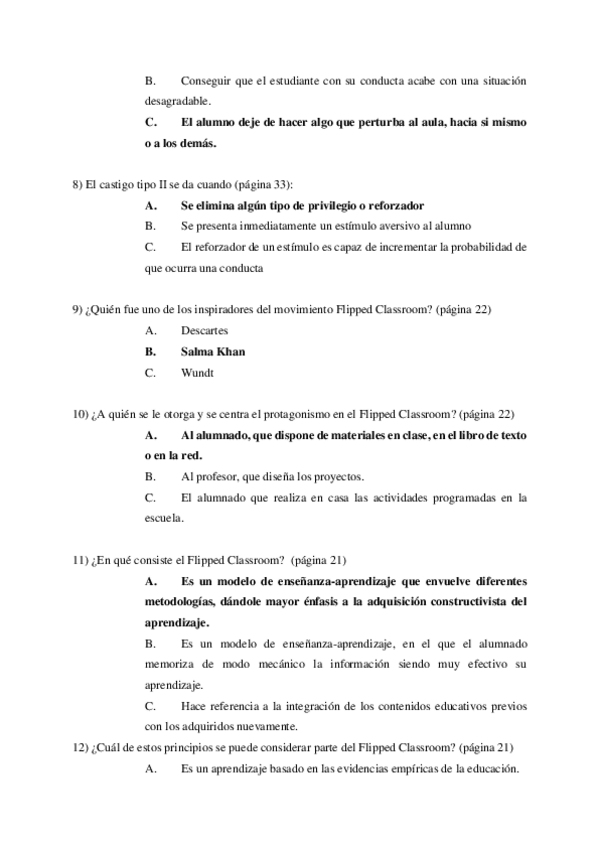 B. Conseguir que el estudiante con su conducta acabe con una situación desagradable.

C. El alumno deje de hacer algo que perturba al aula, hacia si mismo o a los demás.

8) El castigo tipo II se da cuando (página 33):

A. Se elimina algún tipo de privilegio o reforzador

B. Se presenta inmediatamente un estímulo aversivo al alumno

C. El reforzador de un estímulo es capaz de incrementar la probabilidad de que ocurra una conducta

9) ¿Quién fue uno de los inspiradores del movimiento Flipped Classroom? (página 22)

A. Descartes

B. Salma Khan

C. Wundt

10) ¿A quién se le otorga y se centra el protagonismo en el Flipped Classroom? (página 22)

A. Al alumnado, que dispone de materiales en clase, en el libro de texto o en la red.

B. Al profesor, que diseña los proyectos.

C. El alumnado que realiza en casa las actividades programadas en la escuela.

11) ¿En qué consiste el Flipped Classroom? (página 21)

A. Es un modelo de enseñanza-aprendizaje que envuelve diferentes metodologías, dándole mayor énfasis a la adquisición constructivista del aprendizaje.

B. Es un modelo de enseñanza-aprendizaje, en el que el alumnado memoriza de modo mecánico la información siendo muy efectivo su aprendizaje.

C. Hace referencia a la integración de los contenidos educativos previos con los adquiridos nuevamente.

12) ¿Cuál de estos principios se puede considerar parte del Flipped Classroom? (página 21)

A. Es un aprendizaje basado en las evidencias empíricas de la educación.